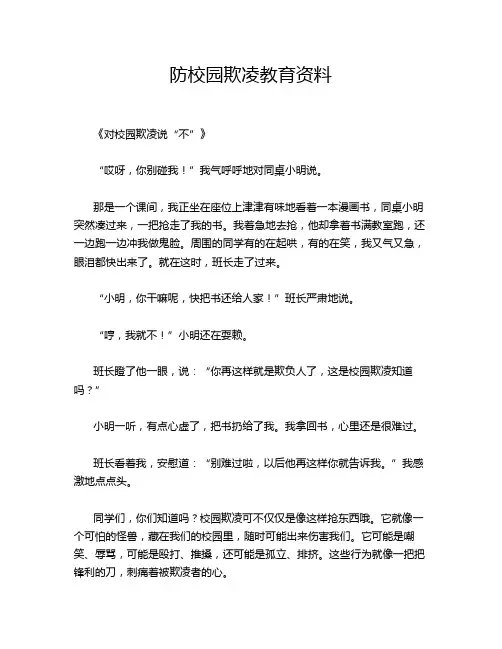 防校园欺凌教育资料

《对校园欺凌说“不”》

“哎呀，你别碰我！”我气呼呼地对同桌小明说。

那是一个课间，我正坐在座位上津津有味地看着一本漫画书，同桌小明突然凑过来，一把抢走了我的书。我着急地去抢，他却拿着书满教室跑，还一边跑一边冲我做鬼脸。周围的同学有的在起哄，有的在笑，我又气又急，眼泪都快出来了。就在这时，班长走了过来。

“小明，你干嘛呢，快把书还给人家！”班长严肃地说。

“哼，我就不！”小明还在耍赖。

班长瞪了他一眼，说：“你再这样就是欺负人了，这是校园欺凌知道吗？”

小明一听，有点心虚了，把书扔给了我。我拿回书，心里还是很难过。

班长看着我，安慰道：“别难过啦，以后他再这样你就告诉我。”我感激地点点头。

同学们，你们知道吗？校园欺凌可不仅仅是像这样抢东西哦。它就像一个可怕的怪兽，藏在我们的校园里，随时可能出来伤害我们。它可能是嘲笑、辱骂，可能是殴打、推搡，还可能是孤立、排挤。这些行为就像一把把锋利的刀，刺痛着被欺凌者的心。